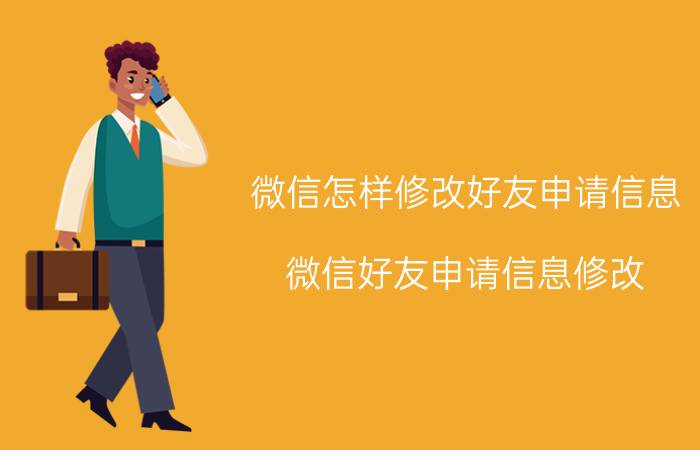 微信怎样修改好友申请信息

微信好友申请信息修改